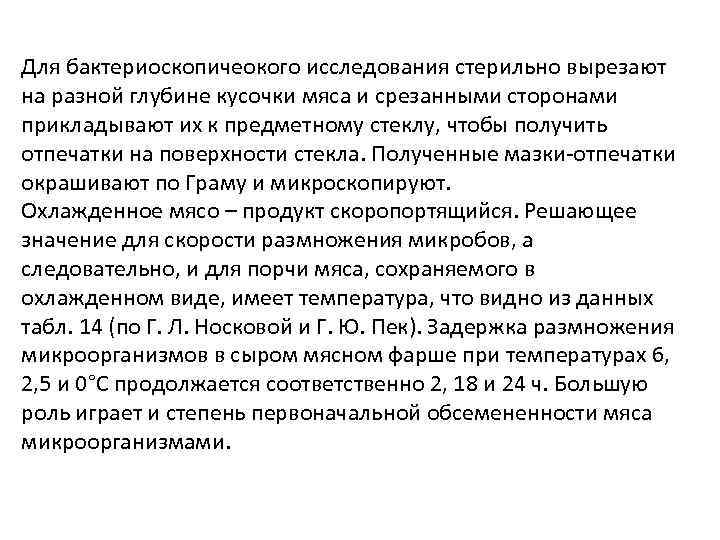 Для бактериоскопичеокого исследования стерильно вырезают на разной глубине кусочки мяса и срезанными сторонами прикладывают их к предметному стеклу, чтобы получить отпечатки на поверхности стекла. Полученные мазки-отпечатки окрашивают по Граму и микроскопируют.
Охлажденное мясо – продукт скоропортящийся. Решающее значение для скорости размножения микробов, а следовательно, и для порчи мяса, сохраняемого в охлажденном виде, имеет температура, что видно из данных табл. 14 (по Г. Л. Носковой и Г. Ю. Пек). Задержка размножения микроорганизмов в сыром мясном фарше при температурах 6, 2,5 и 0°С продолжается соответственно 2, 18 и 24 ч. Большую роль играет и степень первоначальной обсемененности мяса микроорганизмами.